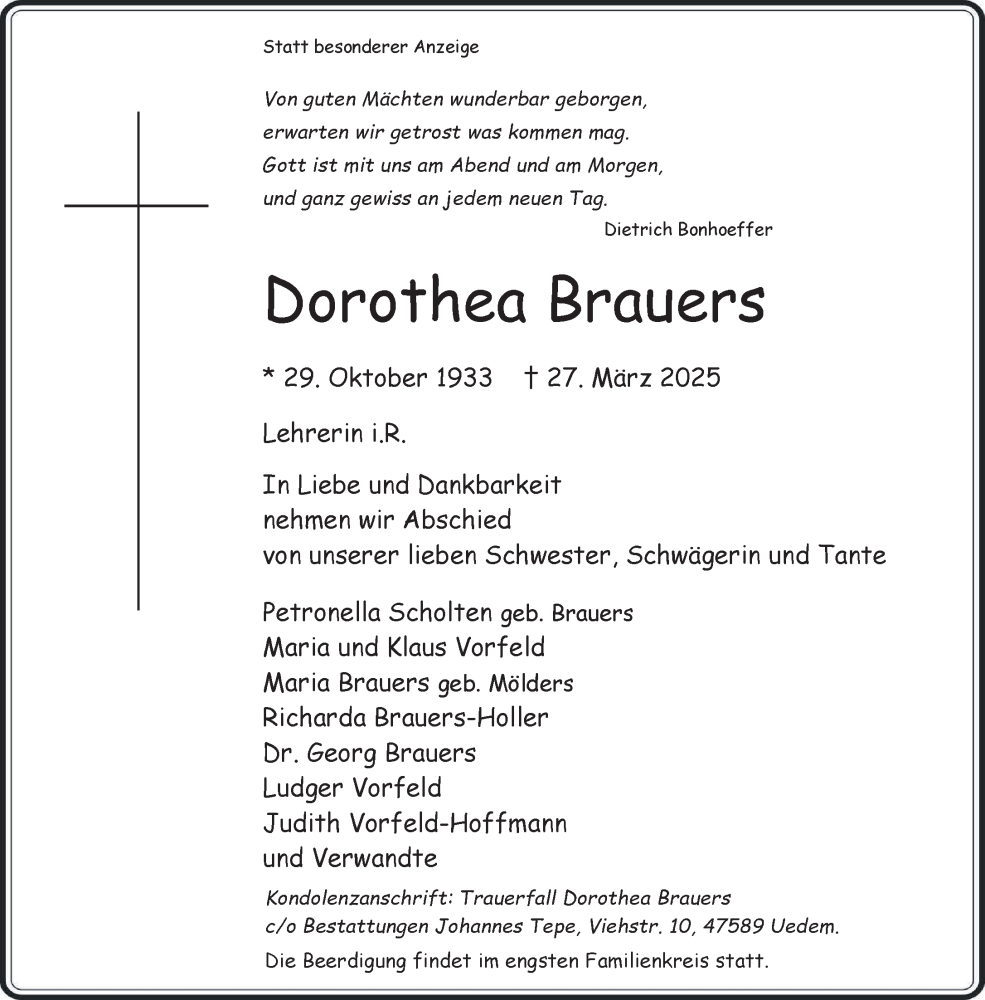 Statt besonderer Anzeige

Von guten Mächten wunderbar geborgen,
erwarten wir getrost was kommen mag.
Gott ist mit uns am Abend und am Morgen,
und ganz gewiss an jedem neuen Tag.
Dietrich Bonhoeffer

Dorothea Brauers

* 29. Oktober 1933 † 27. März 2025

Lehrerin i.R.

In Liebe und Dankbarkeit
nehmen wir Abschied
von unserer lieben Schwester, Schwägerin und Tante

Petronella Scholten geb. Brauers
Maria und Klaus Vorfeld
Maria Brauers geb. Mölders
Richarda Brauers-Holler
Dr. Georg Brauers
Ludger Vorfeld
Judith Vorfeld-Hoffmann
und Verwandte

Kondolenzanschrift: Trauerfall Dorothea Brauers
c/o Bestattungen Johannes Tepe, Viehstr. 10, 47589 Uedem.

Die Beerdigung findet im engsten Familienkreis statt.